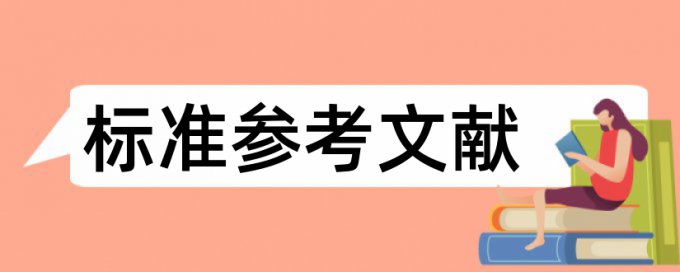 标准参考文献